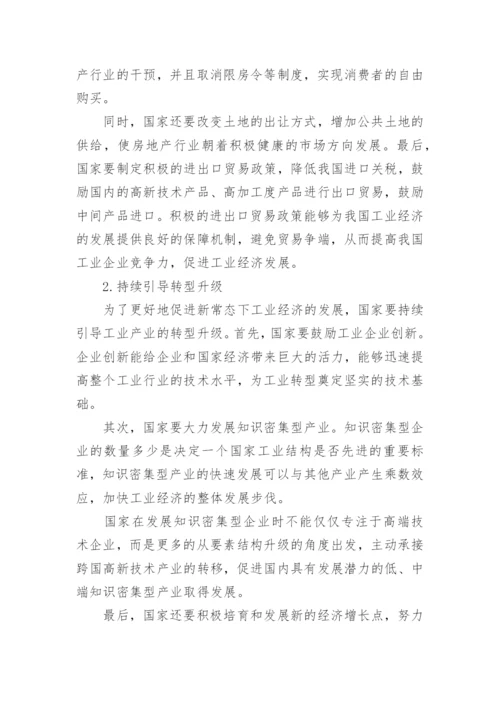 产行业的干预，并且取消限房令等制度，实现消费者的自由购买。

同时，国家还要改变土地的出让方式，增加公共土地的供给，使房地产行业朝着积极健康的市场方向发展。最后，国家要制定积极的进出口贸易政策，降低我国进口关税，鼓励国内的高新技术产品、高加工度产品进行出口贸易，鼓励中间产品进口。积极的进出口贸易政策能够为我国工业经济的发展提供良好的保障机制，避免贸易争端，从而提高我国工业企业竞争力，促进工业经济发展。

2.持续引导转型升级

为了更好地促进新常态下工业经济的发展，国家要持续引导工业产业的转型升级。首先，国家要鼓励工业企业创新。企业创新能给企业和国家经济带来巨大的活力，能够迅速提高整个工业行业的技术水平，为工业转型奠定坚实的技术基础。

其次，国家要大力发展知识密集型产业。知识密集型企业的数量多少是决定一个国家工业结构是否先进的重要标准，知识密集型产业的快速发展可以与其他产业产生乘数效应，加快工业经济的整体发展步伐。

国家在发展知识密集型企业时不能仅仅专注于高端技术企业，而是更多的从要素结构升级的角度出发，主动承接跨国高新技术产业的转移，促进国内具有发展潜力的低、中端知识密集型产业取得发展。

最后，国家还要积极培育和发展新的经济增长点，努力